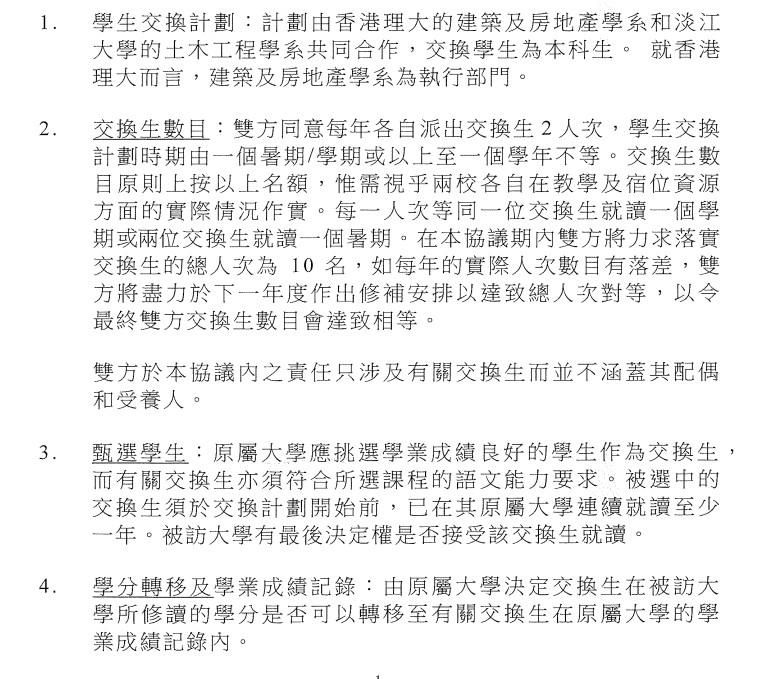 1. 學生交換計劃：計劃由香港理大的建築及房地產學系和淡江大學的土木工程學系共同合作，交換學生為本科生。 就香港理大而言，建築及房地產學系為執行部門。

2. 交換生數目：雙方同意每年各自派出交換生 2 人次，學生交換計劃時期由一個暑期/學期或以上至一個學年不等。交換生數目原則上按以上名額，惟需視乎兩校各自在教學及宿位資源方面的實際情況作實。每一人次等同一位交換生就讀一個學期或兩位交換生就讀一個暑期。在本協議期內雙方將力求落實交換生的總人次為 10 名，如每年的實際人次數目有落差，雙方將盡力於下一年度作出修補安排以達致總人次對等，以令最終雙方交換生數目會達致相等。

雙方於本協議內之責任只涉及有關交換生而並不涵蓋其配偶和受養人。

3. 甄選學生：原屬大學應挑選學業成績良好的學生作為交換生，而有關交換生亦須符合所選課程的語文能力要求。被選中的交換生須於交換計劃開始前，已在其原屬大學連續就讀至少一年。被訪大學有最後決定權是否接受該交換生就讀。

4. 學分轉移及學業成績記錄：由原屬大學決定交換生在被訪大學所修讀的學分是否可以轉移至有關交換生在原屬大學的學業成績記錄內。

1